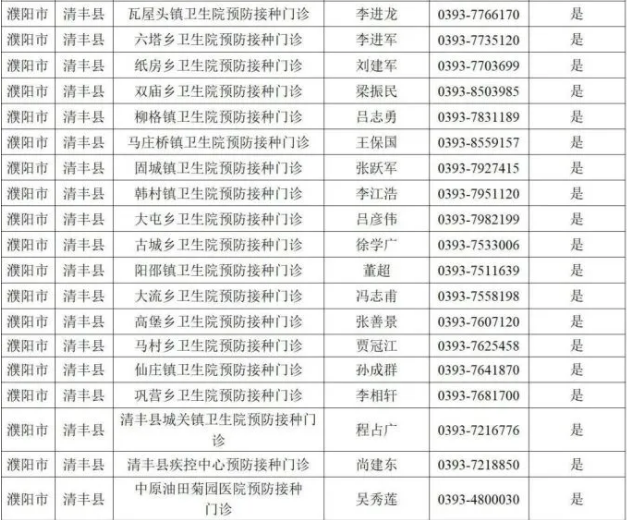 | 濮阳市 | 清丰县 | 瓦屋头镇卫生院预防接种门诊 | 李进龙 | 0393-7766170 | 是 |
|---|---|---|---|---|---|
| 濮阳市 | 清丰县 | 六塔乡卫生院预防接种门诊 | 李进军 | 0393-7735120 | 是 |
| 濮阳市 | 清丰县 | 纸房乡卫生院预防接种门诊 | 刘建军 | 0393-7703699 | 是 |
| 濮阳市 | 清丰县 | 双庙乡卫生院预防接种门诊 | 梁振民 | 0393-8503985 | 是 |
| 濮阳市 | 清丰县 | 柳格镇卫生院预防接种门诊 | 吕志勇 | 0393-7831189 | 是 |
| 濮阳市 | 清丰县 | 马庄桥镇卫生院预防接种门诊 | 王保国 | 0393-8559157 | 是 |
| 濮阳市 | 清丰县 | 固城镇卫生院预防接种门诊 | 张跃军 | 0393-7927415 | 是 |
| 濮阳市 | 清丰县 | 韩村镇卫生院预防接种门诊 | 李江浩 | 0393-7951120 | 是 |
| 濮阳市 | 清丰县 | 大屯乡卫生院预防接种门诊 | 吕彦伟 | 0393-7982199 | 是 |
| 濮阳市 | 清丰县 | 古城乡卫生院预防接种门诊 | 徐学广 | 0393-7533006 | 是 |
| 濮阳市 | 清丰县 | 阳邵镇卫生院预防接种门诊 | 董超 | 0393-7511639 | 是 |
| 濮阳市 | 清丰县 | 大流乡卫生院预防接种门诊 | 冯志甫 | 0393-7558198 | 是 |
| 濮阳市 | 清丰县 | 高堡乡卫生院预防接种门诊 | 张善景 | 0393-7607120 | 是 |
| 濮阳市 | 清丰县 | 马村乡卫生院预防接种门诊 | 贾冠江 | 0393-7625458 | 是 |
| 濮阳市 | 清丰县 | 仙庄镇卫生院预防接种门诊 | 孙成群 | 0393-7641870 | 是 |
| 濮阳市 | 清丰县 | 巩营乡卫生院预防接种门诊 | 李相轩 | 0393-7681700 | 是 |
| 濮阳市 | 清丰县 | 清丰县城关镇卫生院预防接种门诊 | 程占广 | 0393-7216776 | 是 |
| 濮阳市 | 清丰县 | 清丰县疾控中心预防接种门诊 | 尚建东 | 0393-7218850 | 是 |
| 濮阳市 | 清丰县 | 中原油田菊园医院预防接种门诊 | 吴秀莲 | 0393-4800030 | 是 |